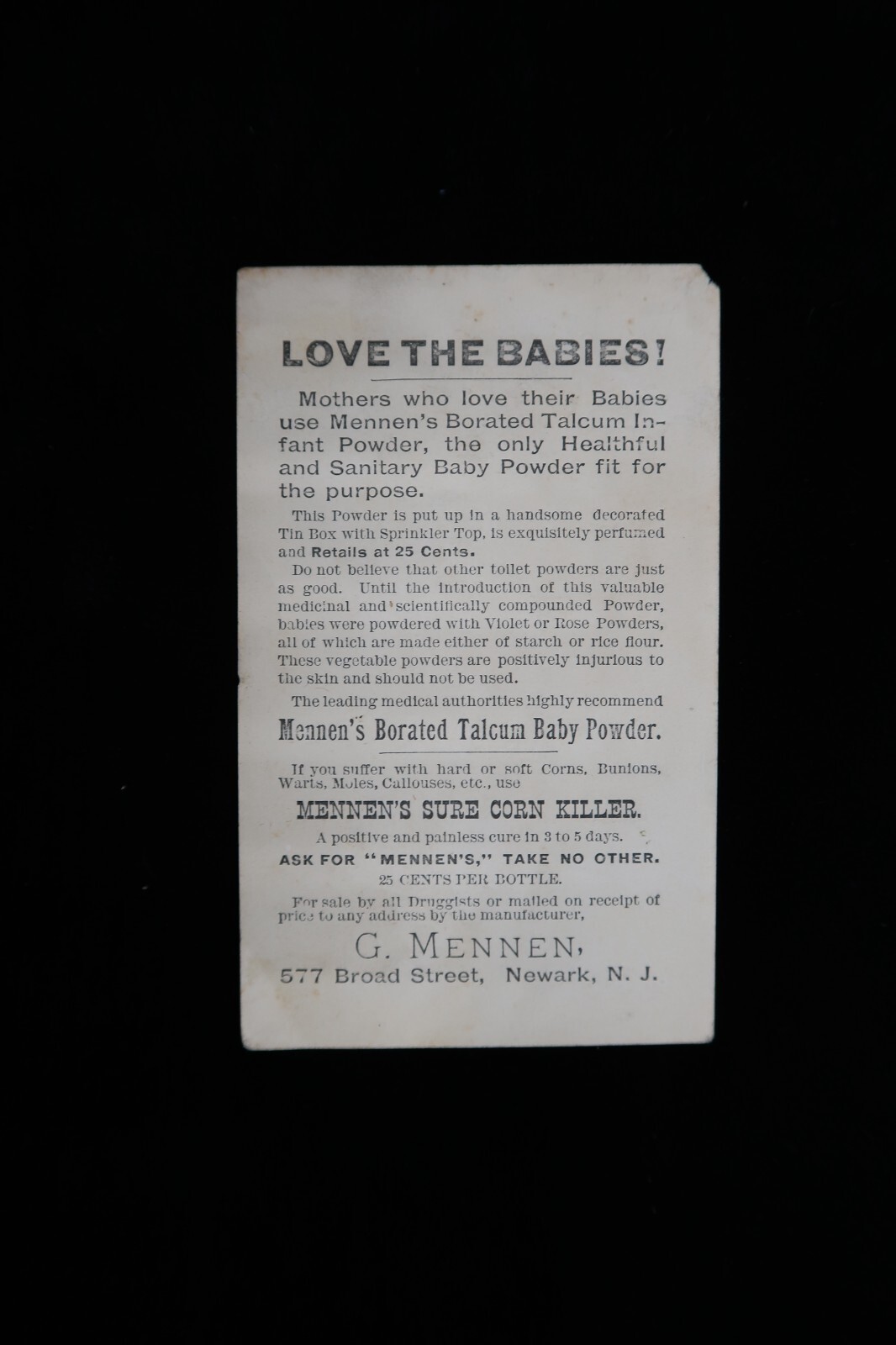 LOVE THE BABIES!

Mothers who love their Babies use Mennen's Borated Talcum Infant Powder, the only Healthful and Sanitary Baby Powder fit for the purpose.

This Powder is put up in a handsome decorated Tin Box with Sprinkler Top, is exquisitely perfumed and Retails at 25 Cents.

Do not believe that other toilet powders are just as good. Until the introduction of this valuable medicinal and scientifically compounded Powder, babies were powdered with Violet or Rose Powders, all of which are made either of starch or rice flour. These vegetable powders are positively injurious to the skin and should not be used.

The leading medical authorities highly recommend

Mennen's Borated Talcum Baby Powder.

If you suffer with hard or soft Corns, Bunions, Warts, Moles, Callouses, etc., use

MENNEN'S SURE CORN KILLER.

A positive and painless cure in 3 to 5 days.

ASK FOR "MENNEN'S," TAKE NO OTHER.

25 CENTS PER BOTTLE.

For sale by all Druggists or mailed on receipt of price to any address by the manufacturer,

G. MENNEN,

577 Broad Street, Newark, N. J.